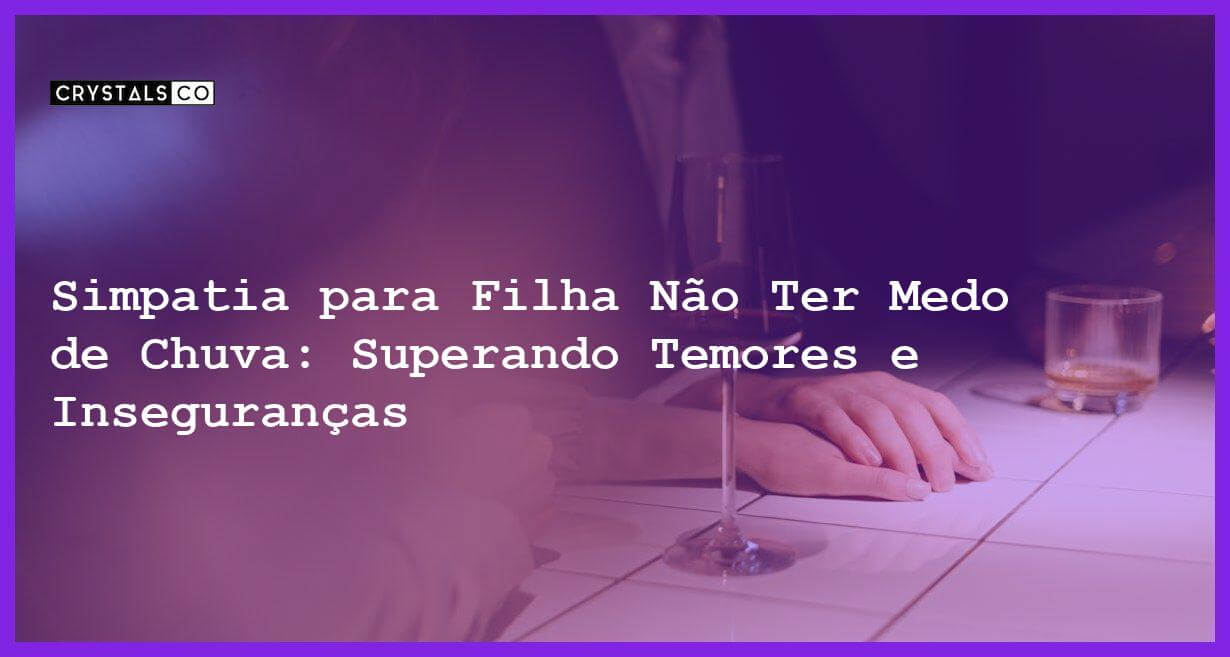 CRYSTALS CO

Simpatia para Filha Não Ter Medo de Chuva: Superando Temores e Inseguranças